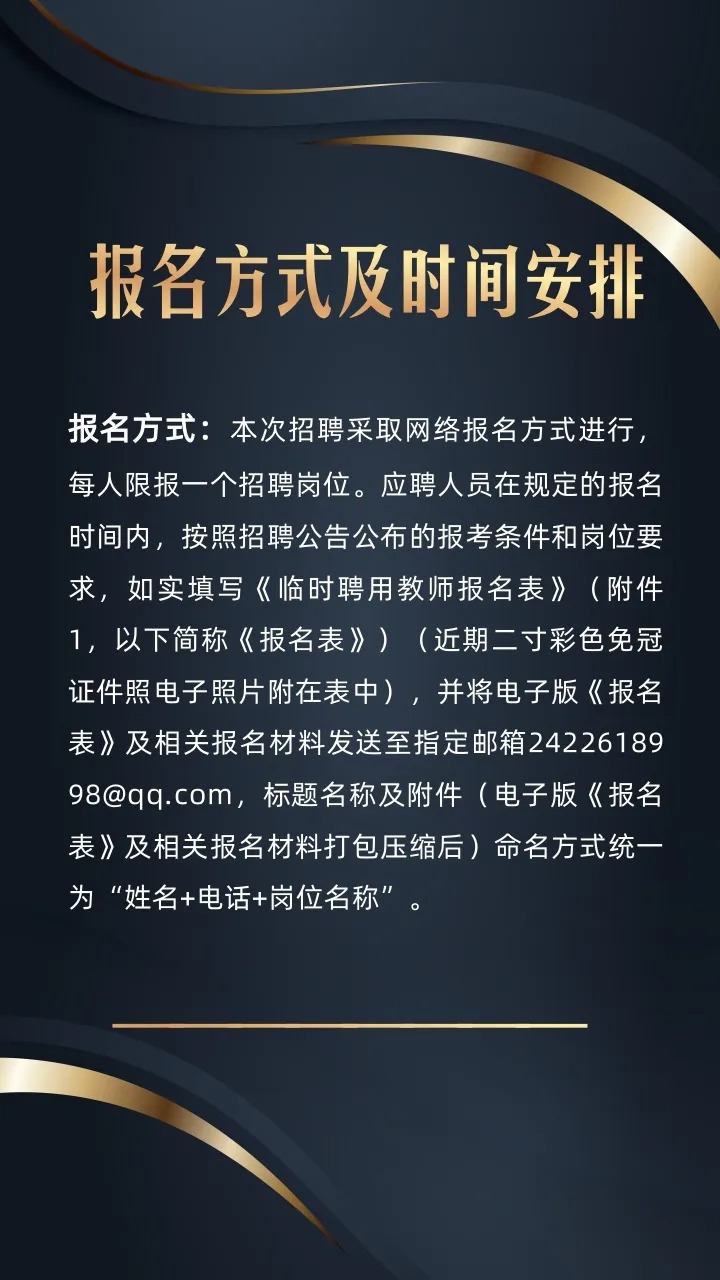 报名方式及时间安排

报名方式：本次招聘采取网络报名方式进行，每人限报一个招聘岗位。应聘人员在规定的报名时间内，按照招聘公告公布的报考条件和岗位要求，如实填写《临时聘用教师报名表》（附件1，以下简称《报名表》）（近期二寸彩色免冠证件照电子照片附在表中），并将电子版《报名表》及相关报名材料发送至指定邮箱2422618998@qq.com，标题名称及附件（电子版《报名表》及相关报名材料打包压缩后）命名方式统一为“姓名+电话+岗位名称”。